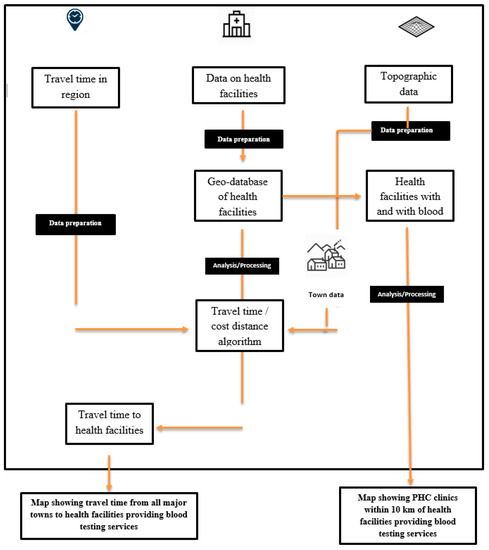 Travel time in region

Data on health facilities

Topographic data

Data preparation

Data preparation

Geo-database of health facilities

Health facilities with and with blood

Data preparation

Analysis/Processing

Town data

Analysis/Processing

Travel time / cost distance algorithm

Travel time to health facilities

Map showing travel time from all major towns to health facilities providing blood testing services

Map showing PHC clinics within 10 km of health facilities providing blood testing services